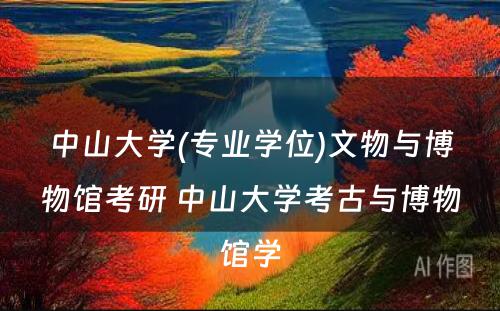 中山大学(专业学位)文物与博物馆考研 中山大学考古与博物馆学

AI 作图